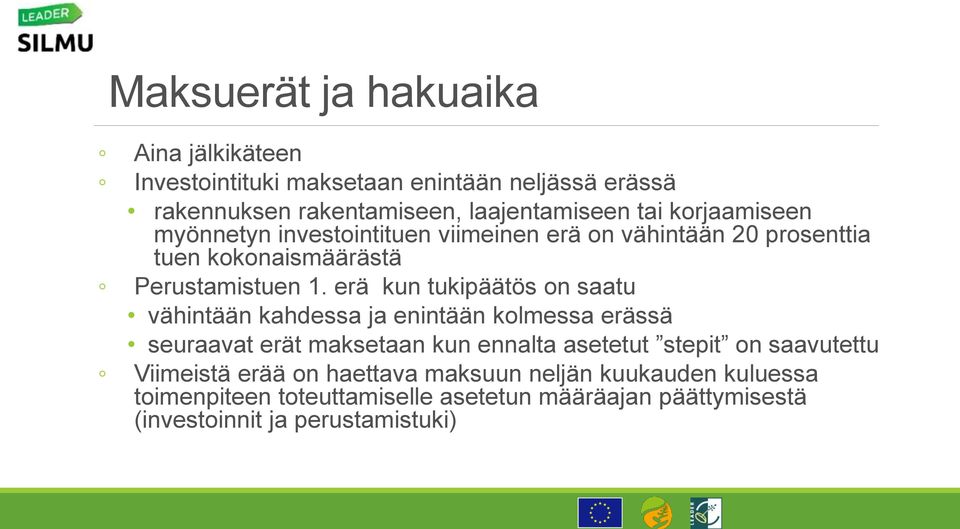 LEADER
SILMU

Maksuerät ja hakuaika

◦ Aina jälkikäteen
◦ Investointituki maksetaan enintään neljässä erässä
• rakennuksen rakentamiseen, laajentamiseen tai korjaamiseen myönnetyn investointituen viimeinen erä on vähintään 20 prosenttia tuen kokonaismäärästä
◦ Perustamistuen 1. erä kun tukipäätös on saatu
• vähintään kahdessa ja enintään kolmessa erässä
• seuraavat erät maksetaan kun ennalta asetetut ”stepit” on saavutettu
◦ Viimeistä erää on haettava maksuun neljän kuukauden kuluessa toimenpiteen toteuttamiselle asetetun määräajan päättymisestä (investoinnit ja perustamistuki)